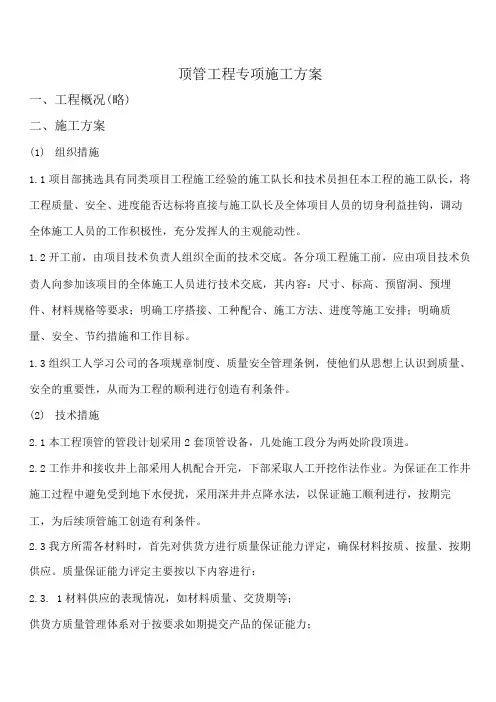 顶管工程专项施工方案

一、工程概况(略)

二、施工方案

(1) 组织措施

1.1 项目部挑选具有同类项目工程施工经验的施工队长和技术员担任本工程的施工队长，将工程质量、安全、进度能否达标将直接与施工队长及全体项目人员的切身利益挂钩，调动全体施工人员的工作积极性，充分发挥人的主观能动性。

1.2 开工前，由项目技术负责人组织全面的技术交底。各分项工程施工前，应由项目技术负责人向参加该项目的全体施工人员进行技术交底，其内容：尺寸、标高、预留洞、预埋件、材料规格等要求；明确工序搭接、工种配合、施工方法、进度等施工安排；明确质量、安全、节约措施和工作目标。

1.3 组织工人学习公司的各项规章制度、质量安全管理条例，使他们从思想上认识到质量、安全的重要性，从而为工程的顺利进行创造有利条件。

(2) 技术措施

2.1 本工程顶管的管段计划采用 2 套顶管设备，几处施工段分为两处阶段顶进。

2.2 工作井和接收井上部采用人机配合开完，下部采取人工开挖作法作业。为保证在工作井施工过程中避免受到地下水侵扰，采用深井井点降水法，以保证施工顺利进行，按期完工，为后续顶管施工创造有利条件。

2.3 我方所需各材料时，首先对供货方进行质量保证能力评定，确保材料按质、按量、按期供应。质量保证能力评定主要按以下内容进行：

2.3. 1 材料供应的表现情况，如材料质量、交货期等；

供货方质量管理体系对于按要求如期提交产品的保证能力；